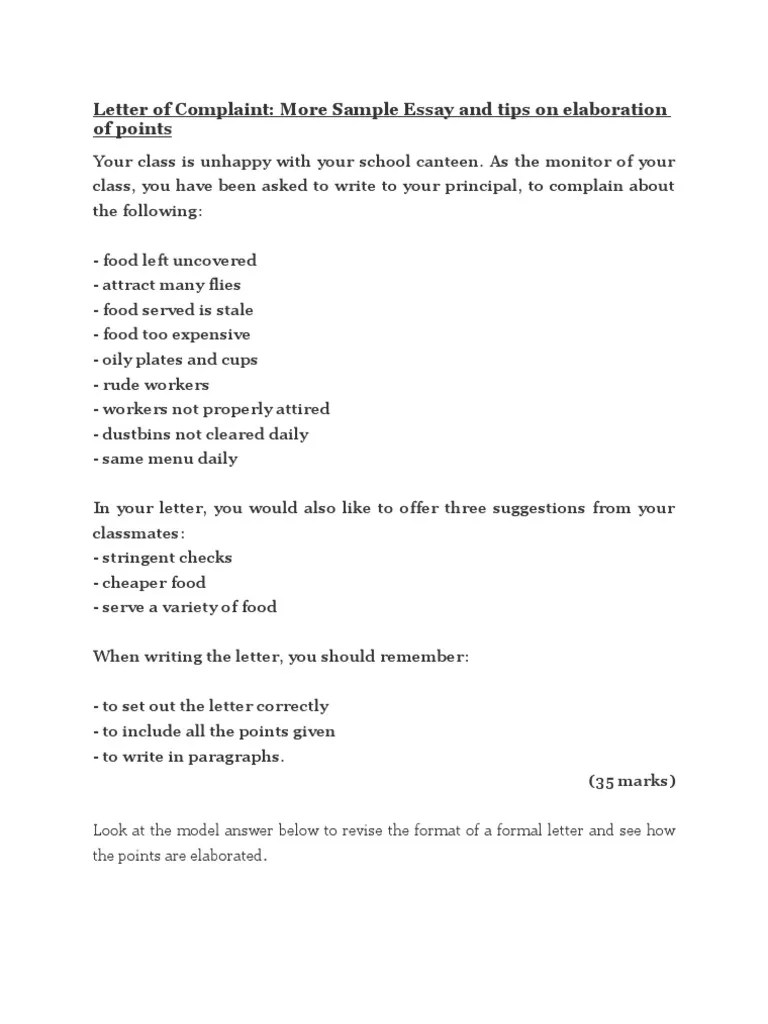 Letter of Complaint: More Sample Essay and tips on elaboration of points

Your class is unhappy with your school canteen. As the monitor of your class, you have been asked to write to your principal, to complain about the following:

- food left uncovered
- attract many flies
- food served is stale
- food too expensive
- oily plates and cups
- rude workers
- workers not properly attired
- dustbins not cleared daily
- same menu daily

In your letter, you would also like to offer three suggestions from your classmates:
- stringent checks
- cheaper food
- serve a variety of food

When writing the letter, you should remember:

- to set out the letter correctly
- to include all the points given
- to write in paragraphs.

(35 marks)

Look at the model answer below to revise the format of a formal letter and see how the points are elaborated.